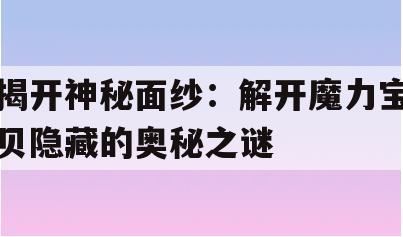 揭开神秘面纱：解开魔力宝贝隐藏的奥秘之谜